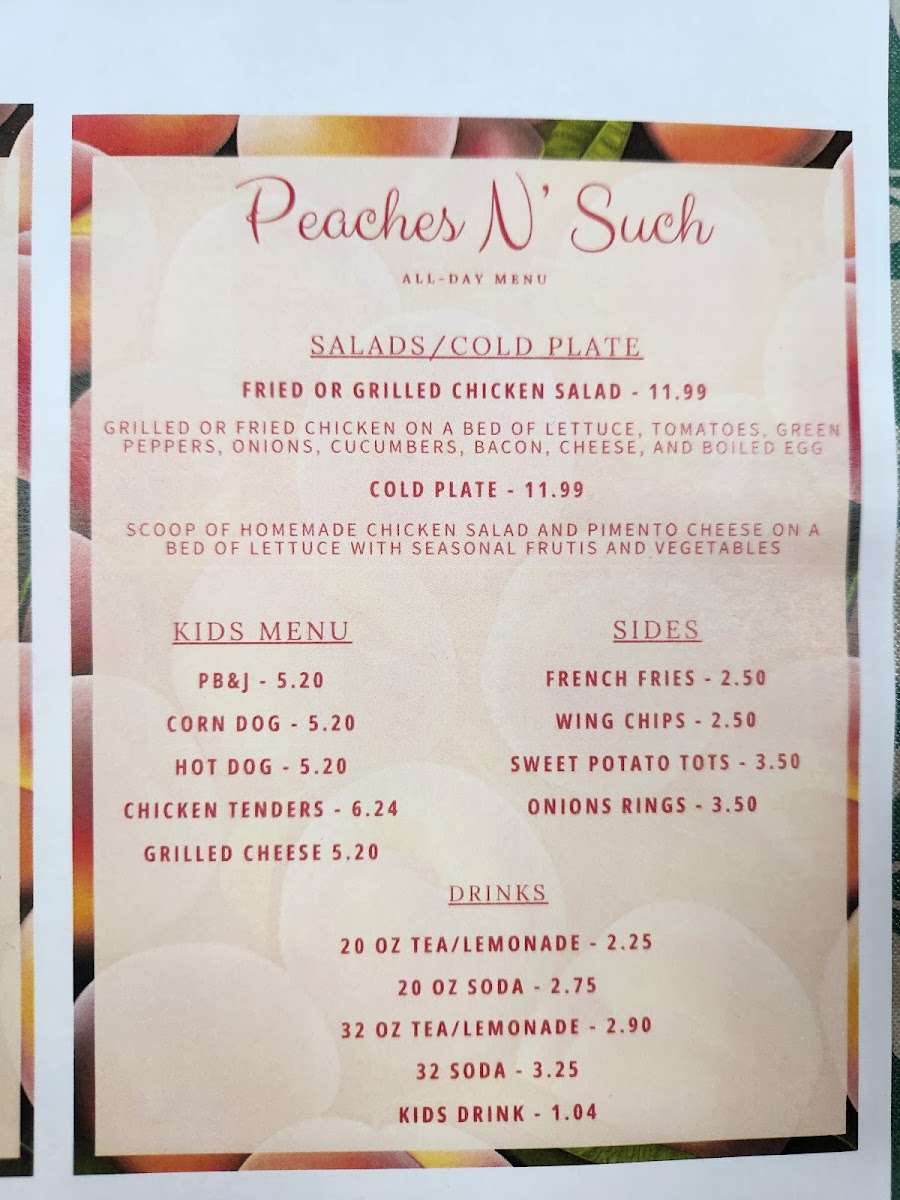 Peaches N' Such

ALL-DAY MENU

SALADS/COLD PLATE

FRIED OR GRILLED CHICKEN SALAD - 11.99

GRILLED OR FRIED CHICKEN ON A BED OF LETTUCE, TOMATOES, GREEN PEPPERS, ONIONS, CUCUMBERS, BACON, CHEESE, AND BOILED EGG

COLD PLATE - 11.99

SCOOP OF HOMEMADE CHICKEN SALAD AND PIMENTO CHEESE ON A BED OF LETTUCE WITH SEASONAL FRUTIS AND VEGETABLES

KIDS MENU

PB&J - 5.20

CORN DOG - 5.20

HOT DOG - 5.20

CHICKEN TENDERS - 6.24

GRILLED CHEESE 5.20

SIDES

FRENCH FRIES - 2.50

WING CHIPS - 2.50

SWEET POTATO TOTS - 3.50

ONIONS RINGS - 3.50

DRINKS

20 OZ TEA/LEMONADE - 2.25

20 OZ SODA - 2.75

32 OZ TEA/LEMONADE - 2.90

32 SODA - 3.25

KIDS DRINK - 1.04